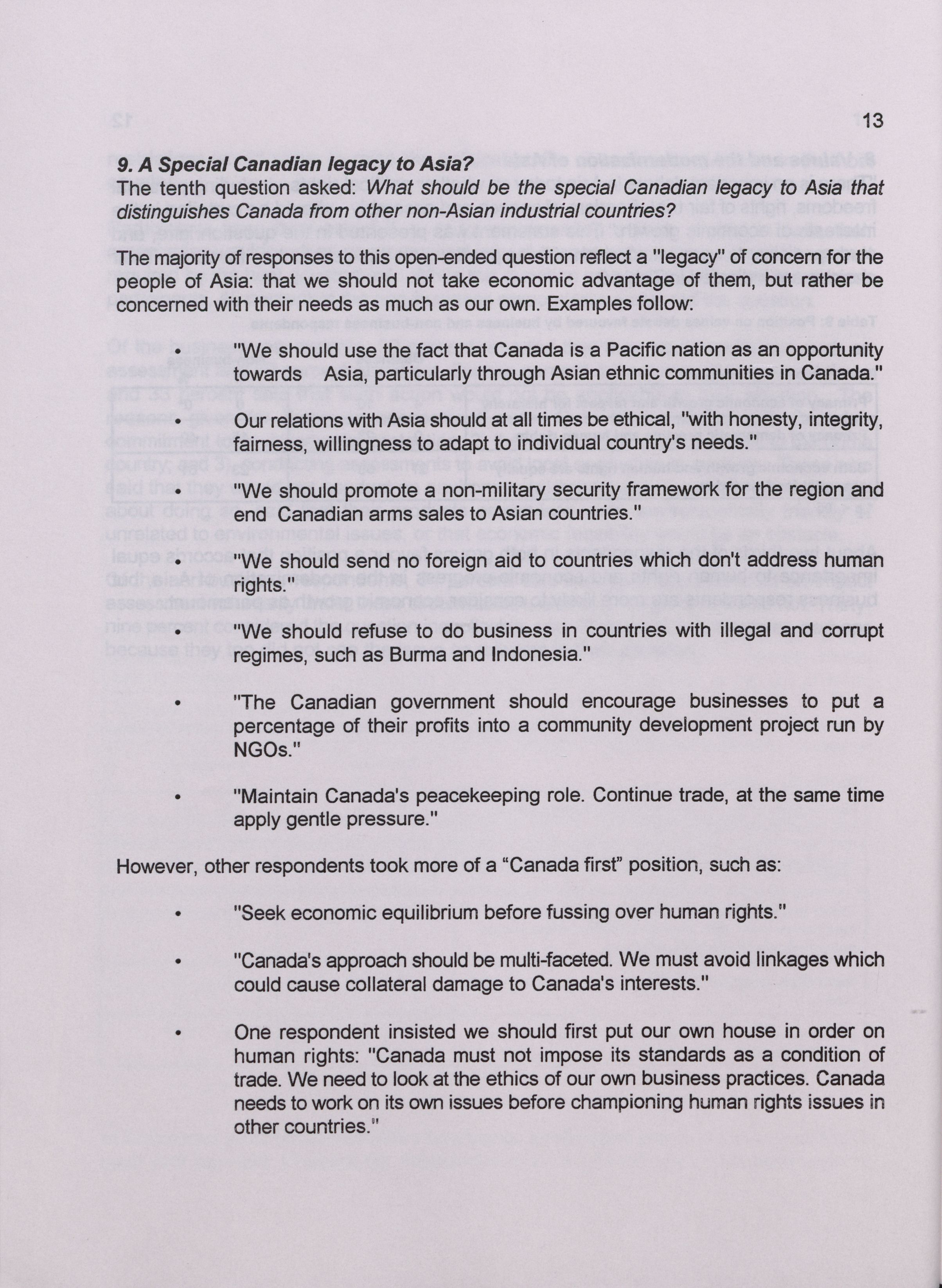 13

9. A Special Canadian legacy to Asia?

The tenth question asked: What should be the special Canadian legacy to Asia that distinguishes Canada from other non-Asian industrial countries?

The majority of responses to this open-ended question reflect a "legacy" of concern for the people of Asia: that we should not take economic advantage of them, but rather be concerned with their needs as much as our own. Examples follow:

• "We should use the fact that Canada is a Pacific nation as an opportunity towards Asia, particularly through Asian ethnic communities in Canada."

• Our relations with Asia should at all times be ethical, "with honesty, integrity, fairness, willingness to adapt to individual country's needs."

• "We should promote a non-military security framework for the region and end Canadian arms sales to Asian countries."

• "We should send no foreign aid to countries which don't address human rights."

• "We should refuse to do business in countries with illegal and corrupt regimes, such as Burma and Indonesia."

• "The Canadian government should encourage businesses to put a percentage of their profits into a community development project run by NGOs."

• "Maintain Canada's peacekeeping role. Continue trade, at the same time apply gentle pressure."

However, other respondents took more of a “Canada first” position, such as:

• "Seek economic equilibrium before fussing over human rights."

• "Canada's approach should be multi-faceted. We must avoid linkages which could cause collateral damage to Canada's interests."

• One respondent insisted we should first put our own house in order on human rights: "Canada must not impose its standards as a condition of trade. We need to look at the ethics of our own business practices. Canada needs to work on its own issues before championing human rights issues in other countries."